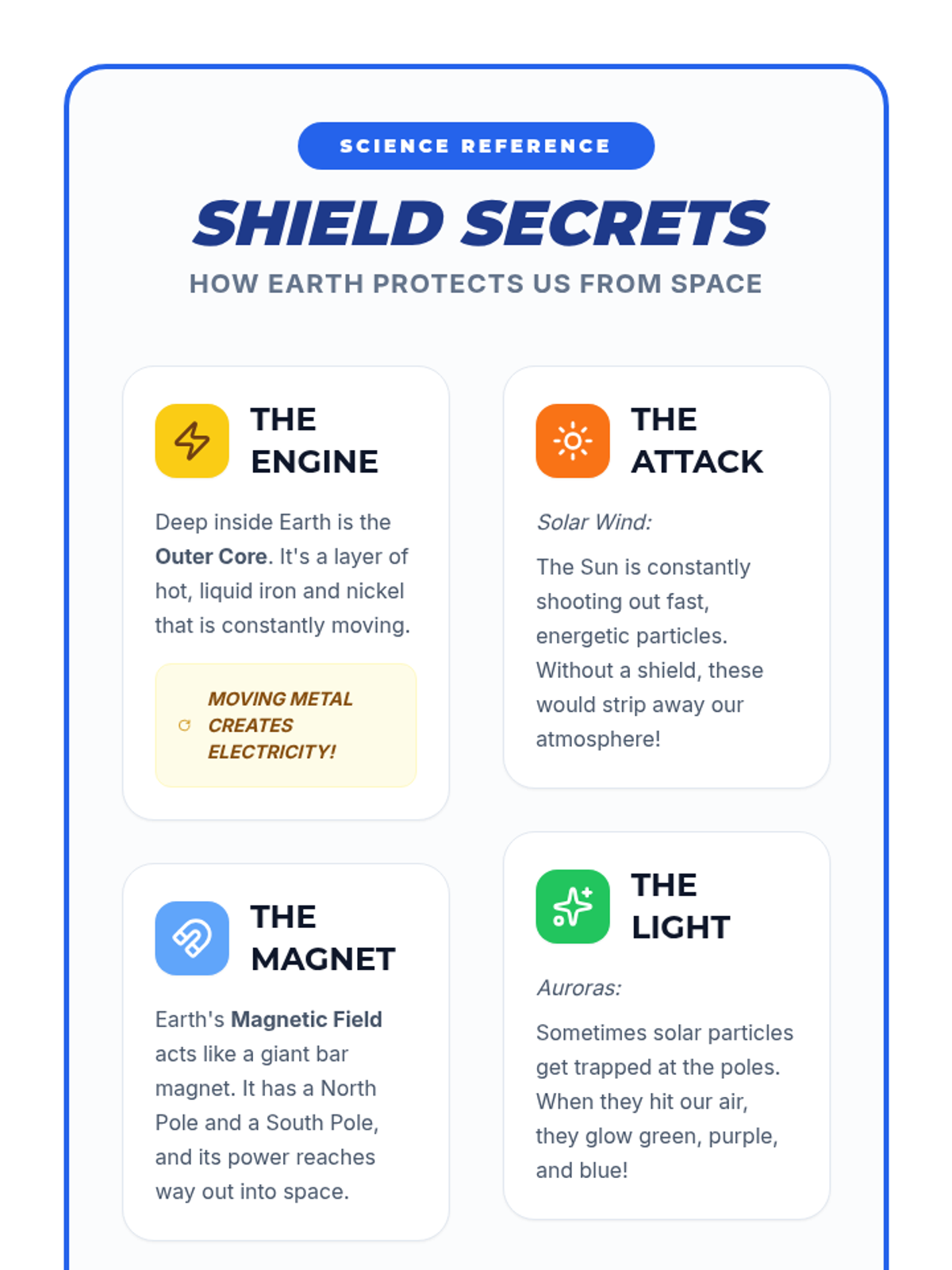 SCIENCE REFERENCE

SHIELD SECRETS

HOW EARTH PROTECTS US FROM SPACE

THE ENGINE

Deep inside Earth is the Outer Core. It's a layer of hot, liquid iron and nickel that is constantly moving.

MOVING METAL CREATES ELECTRICITY!

THE MAGNET

Earth's Magnetic Field acts like a giant bar magnet. It has a North Pole and a South Pole, and its power reaches way out into space.

THE ATTACK

Solar Wind:

The Sun is constantly shooting out fast, energetic particles. Without a shield, these would strip away our atmosphere!

THE LIGHT

Auroras:

Sometimes solar particles get trapped at the poles. When they hit our air, they glow green, purple, and blue!